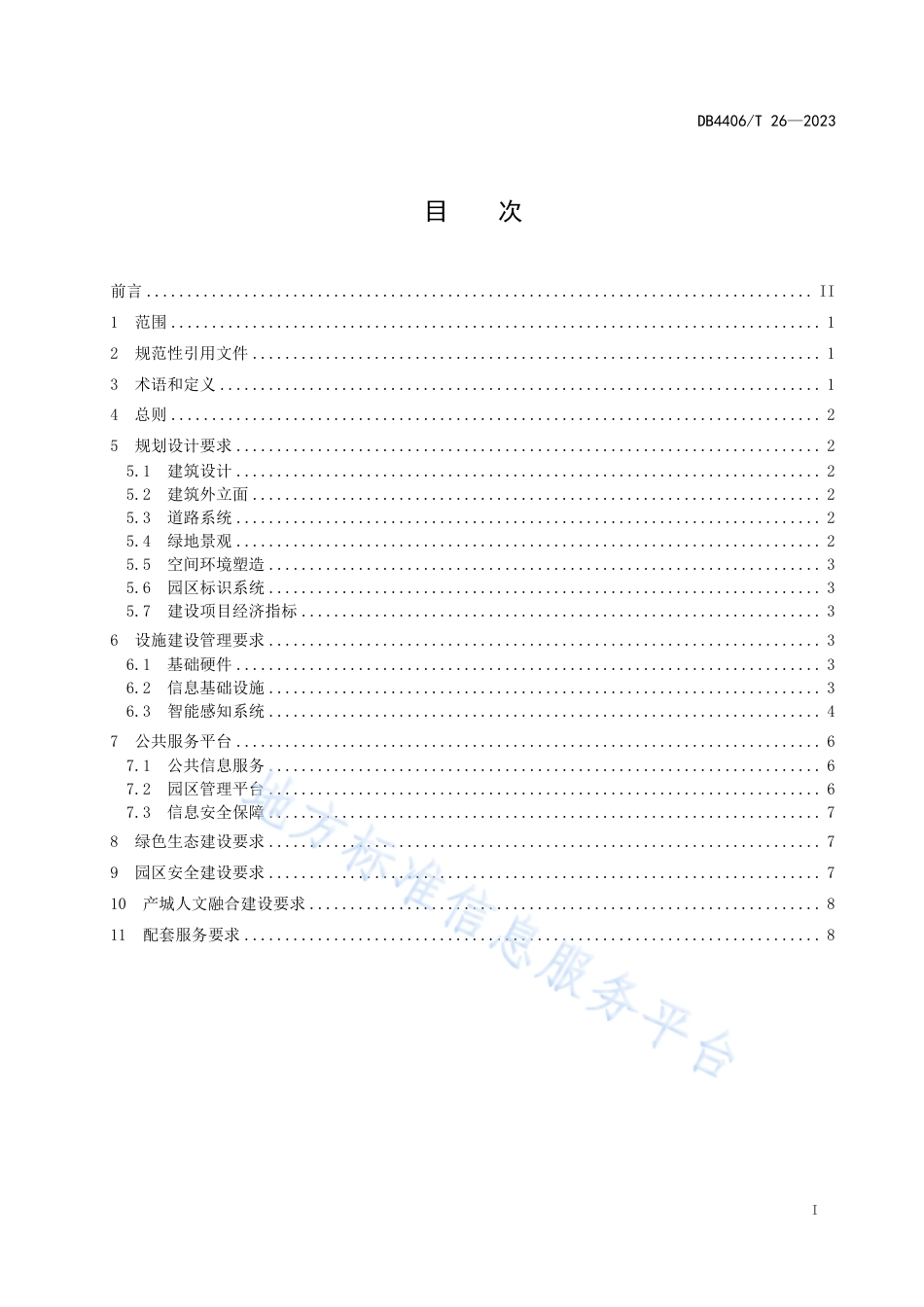 DB4406/T 26—2023

目　次

前言 .......... II
1　范围 .......... 1
2　规范性引用文件 .......... 1
3　术语和定义 .......... 1
4　总则 .......... 2
5　规划设计要求 .......... 2
5.1　建筑设计 .......... 2
5.2　建筑外立面 .......... 2
5.3　道路系统 .......... 2
5.4　绿地景观 .......... 2
5.5　空间环境塑造 .......... 3
5.6　园区标识系统 .......... 3
5.7　建设项目经济指标 .......... 3
6　设施建设管理要求 .......... 3
6.1　基础硬件 .......... 3
6.2　信息基础设施 .......... 3
6.3　智能感知系统 .......... 4
7　公共服务平台 .......... 6
7.1　公共信息服务 .......... 6
7.2　园区管理平台 .......... 6
7.3　信息安全保障 .......... 7
8　绿色生态建设要求 .......... 7
9　园区安全建设要求 .......... 7
10　产城人文融合建设要求 .......... 8
11　配套服务要求 .......... 8

地方标准信息服务平台

I